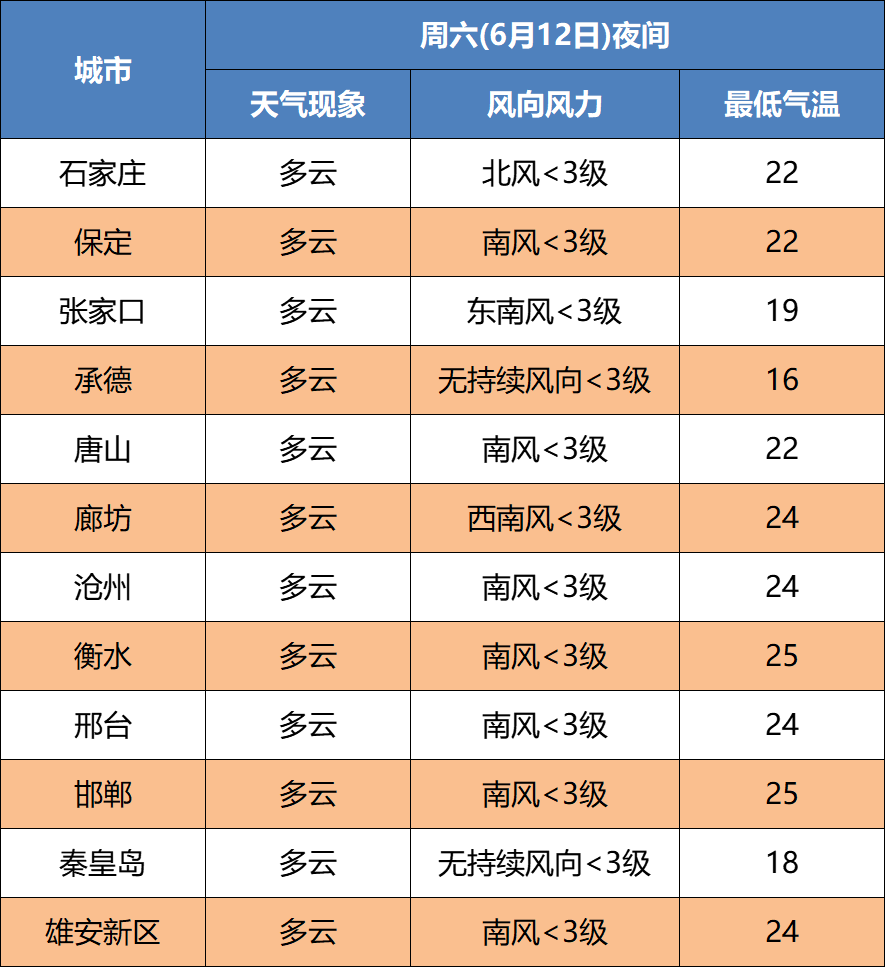 | 城市 | 周六(6月12日)夜间 | | |
|---|---|---|---|
| | 天气现象 | 风向风力 | 最低气温 |
| 石家庄 | 多云 | 北风<3级 | 22 |
| 保定 | 多云 | 南风<3级 | 22 |
| 张家口 | 多云 | 东南风<3级 | 19 |
| 承德 | 多云 | 无持续风向<3级 | 16 |
| 唐山 | 多云 | 南风<3级 | 22 |
| 廊坊 | 多云 | 西南风<3级 | 24 |
| 沧州 | 多云 | 南风<3级 | 24 |
| 衡水 | 多云 | 南风<3级 | 25 |
| 邢台 | 多云 | 南风<3级 | 24 |
| 邯郸 | 多云 | 南风<3级 | 25 |
| 秦皇岛 | 多云 | 无持续风向<3级 | 18 |
| 雄安新区 | 多云 | 南风<3级 | 24 |